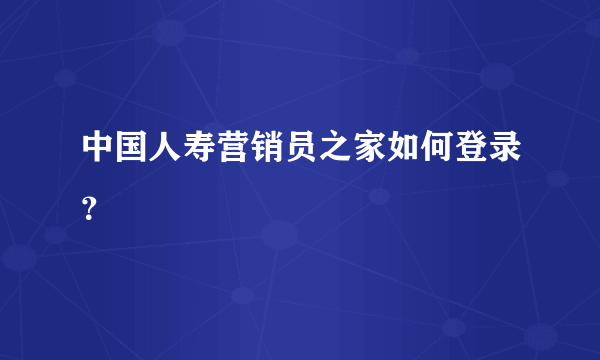 中国人寿营销员之家如何登录？